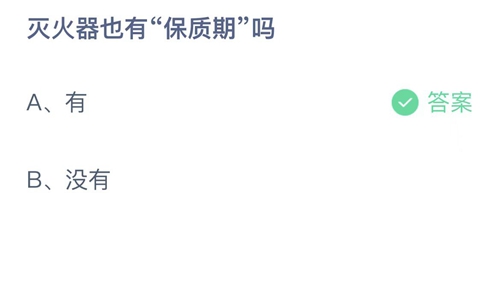 灭火器也有“保质期”吗

A、有

答案

B、没有